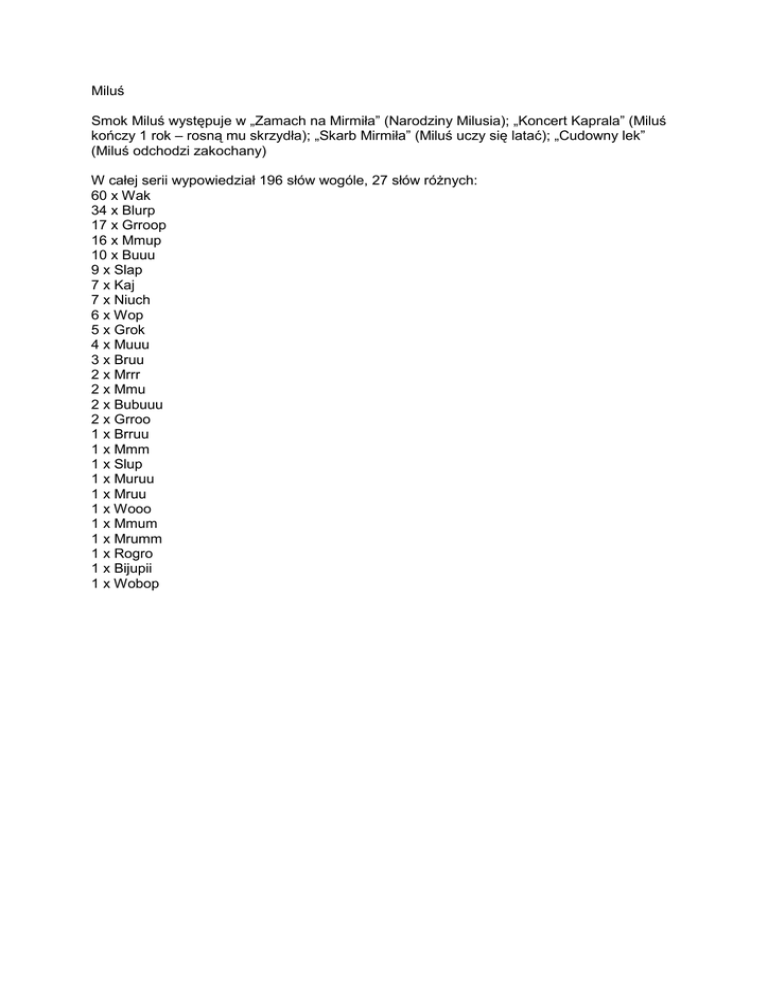 Miluś

Smok Miluś występuje w „Zamach na Mirmiła" (Narodziny Milusia); „Koncert Kaprala" (Miluś kończy 1 rok – rosną mu skrzydła); „Skarb Mirmiła" (Miluś uczy się latać); „Cudowny lek" (Miluś odchodzi zakochany)

W całej serii wypowiedział 196 słów wogóle, 27 słów różnych:
60 x Wak
34 x Blurp
17 x Grroop
16 x Mmup
10 x Buuu
9 x Slap
7 x Kaj
7 x Niuch
6 x Wop
5 x Grok
4 x Muuu
3 x Bruu
2 x Mrrr
2 x Mmu
2 x Bubuuu
2 x Grroo
1 x Brruu
1 x Mmm
1 x Slup
1 x Muruu
1 x Mruu
1 x Wooo
1 x Mmum
1 x Mrumm
1 x Rogro
1 x Bijupii
1 x Wobop